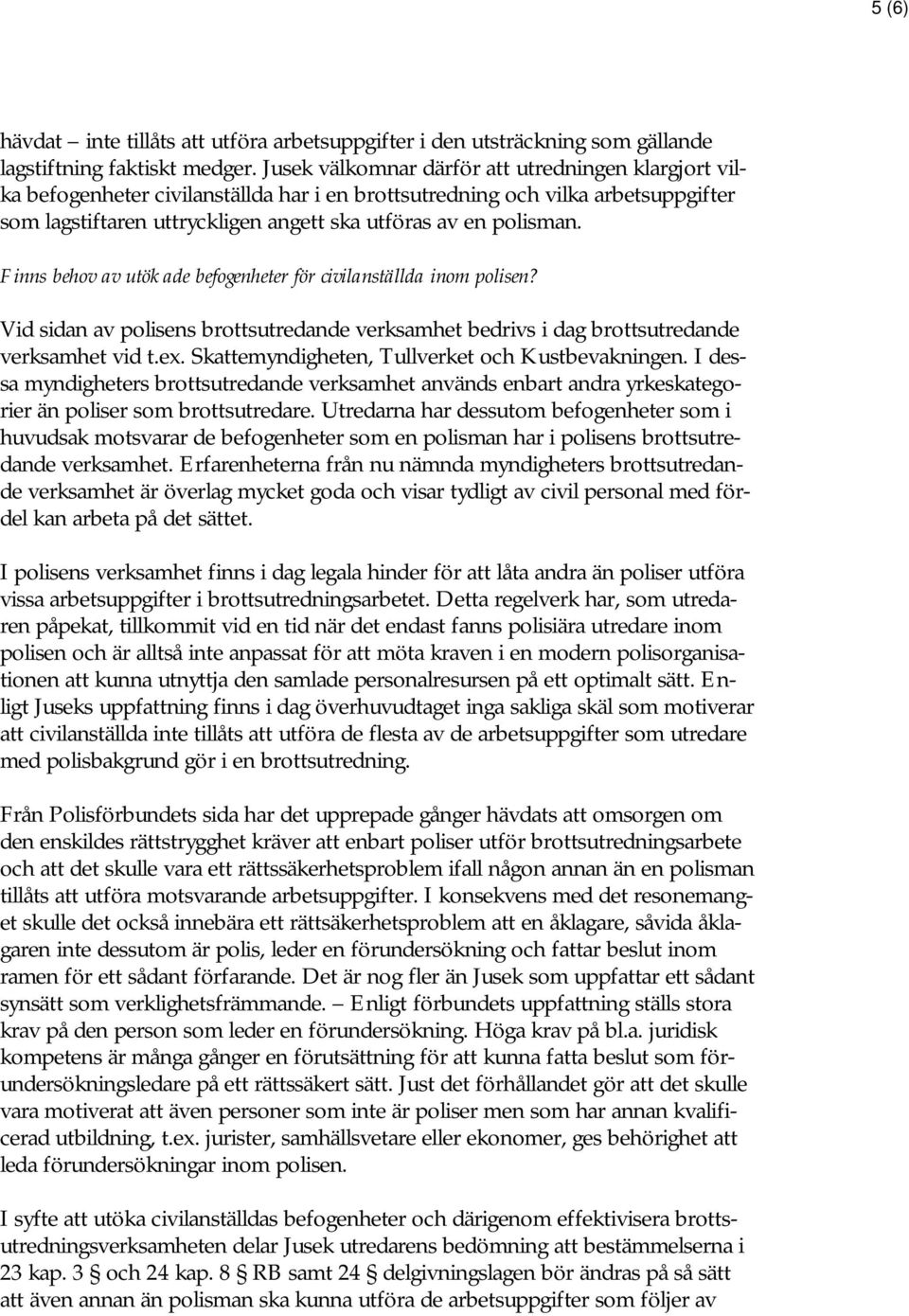 5 (6)

hävdat – inte tillåts att utföra arbetsuppgifter i den utsträckning som gällande lagstiftning faktiskt medger. Jusek välkomnar därför att utredningen klargjort vilka befogenheter civilanställda har i en brottsutredning och vilka arbetsuppgifter som lagstiftaren uttryckligen angett ska utföras av en polisman.

Finns behov av utökade befogenheter för civilanställda inom polisen?

Vid sidan av polisens brottsutredande verksamhet bedrivs i dag brottsutredande verksamhet vid t.ex. Skattemyndigheten, Tullverket och Kustbevakningen. I dessa myndigheters brottsutredande verksamhet används enbart andra yrkeskategorier än poliser som brottsutredare. Utredarna har dessutom befogenheter som i huvudsak motsvarar de befogenheter som en polisman har i polisens brottsutredande verksamhet. Erfarenheterna från nu nämnda myndigheters brottsutredande verksamhet är överlag mycket goda och visar tydligt av civil personal med fördel kan arbeta på det sättet.

I polisens verksamhet finns i dag legala hinder för att låta andra än poliser utföra vissa arbetsuppgifter i brottsutredningsarbetet. Detta regelverk har, som utredaren påpekat, tillkommit vid en tid när det endast fanns polisiära utredare inom polisen och är alltså inte anpassat för att möta kraven i en modern polisorganisationen att kunna utnyttja den samlade personalresursen på ett optimalt sätt. Enligt Juseks uppfattning finns i dag överhuvudtaget inga sakliga skäl som motiverar att civilanställda inte tillåts att utföra de flesta av de arbetsuppgifter som utredare med polisbakgrund gör i en brottsutredning.

Från Polisförbundets sida har det upprepade gånger hävdats att omsorgen om den enskildes rättstrygghet kräver att enbart poliser utför brottsutredningsarbete och att det skulle vara ett rättssäkerhetsproblem ifall någon annan än en polisman tillåts att utföra motsvarande arbetsuppgifter. I konsekvens med det resonemanget skulle det också innebära ett rättsäkerhetsproblem att en åklagare, såvida åklagaren inte dessutom är polis, leder en förundersökning och fattar beslut inom ramen för ett sådant förfarande. Det är nog fler än Jusek som uppfattar ett sådant synsätt som verklighetsfrämmande. – Enligt förbundets uppfattning ställs stora krav på den person som leder en förundersökning. Höga krav på bl.a. juridisk kompetens är många gånger en förutsättning för att kunna fatta beslut som förundersökningsledare på ett rättssäkert sätt. Just det förhållandet gör att det skulle vara motiverat att även personer som inte är poliser men som har annan kvalificerad utbildning, t.ex. jurister, samhällsvetare eller ekonomer, ges behörighet att leda förundersökningar inom polisen.

I syfte att utöka civilanställdas befogenheter och därigenom effektivisera brottsutredningsverksamheten delar Jusek utredarens bedömning att bestämmelserna i 23 kap. 3 § och 24 kap. 8 § RB samt 24 § delgivningslagen bör ändras på så sätt att även annan än polisman ska kunna utföra de arbetsuppgifter som följer av